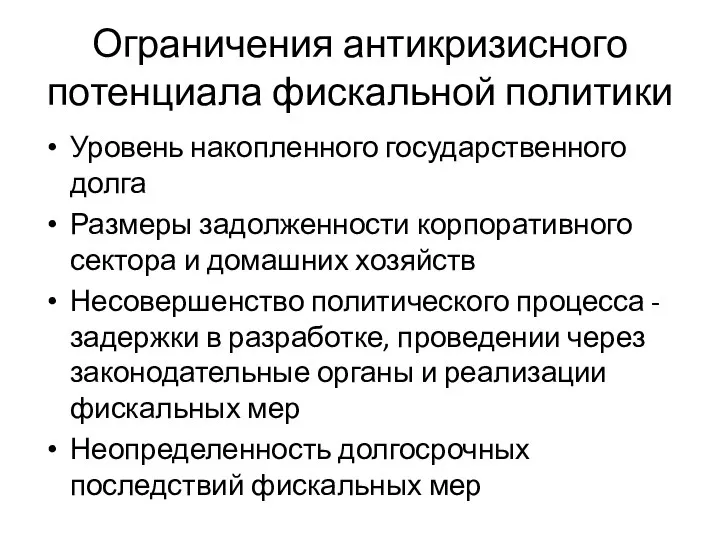 Ограничения антикризисного потенциала фискальной политики

• Уровень накопленного государственного долга
• Размеры задолженности корпоративного сектора и домашних хозяйств
• Несовершенство политического процесса - задержки в разработке, проведении через законодательные органы и реализации фискальных мер
• Неопределенность долгосрочных последствий фискальных мер